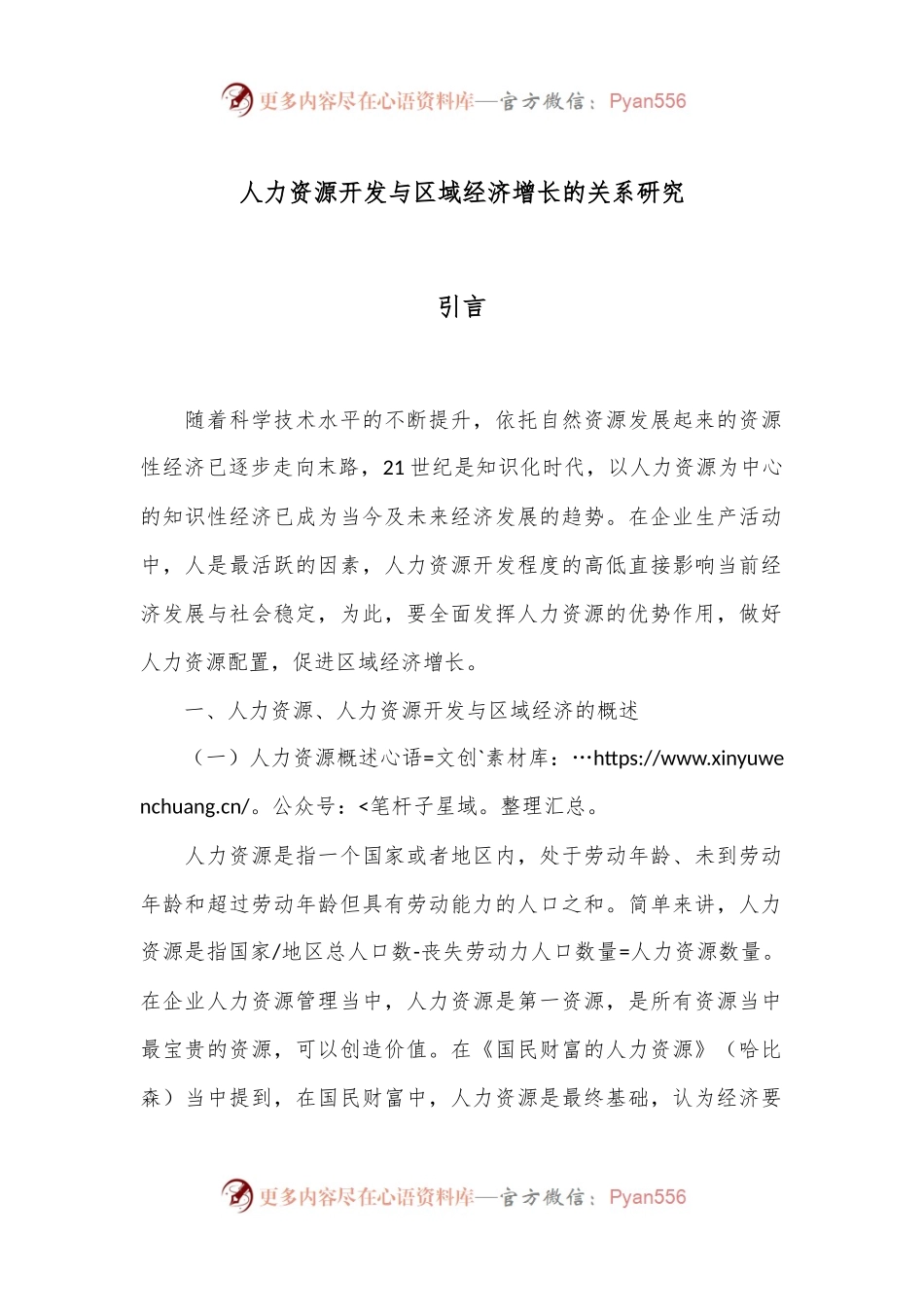 更多内容尽在心语资料库—官方微信：Pyan556

人力资源开发与区域经济增长的关系研究

引言

随着科学技术水平的不断提升，依托自然资源发展起来的资源性经济已逐步走向末路，21世纪是知识化时代，以人力资源为中心的知识性经济已成为当今及未来经济发展的趋势。在企业生产活动中，人是最活跃的因素，人力资源开发程度的高低直接影响当前经济发展与社会稳定，为此，要全面发挥人力资源的优势作用，做好人力资源配置，促进区域经济增长。

一、人力资源、人力资源开发与区域经济的概述

（一）人力资源概述心语=文创`素材库：…https://www.xinyuwenchuang.cn/。公众号：<笔杆子星域。整理汇总。

人力资源是指一个国家或者地区内，处于劳动年龄、未到劳动年龄和超过劳动年龄但具有劳动能力的人口之和。简单来讲，人力资源是指国家/地区总人口数-丧失劳动力人口数量=人力资源数量。在企业人力资源管理当中，人力资源是第一资源，是所有资源当中最宝贵的资源，可以创造价值。在《国民财富的人力资源》（哈比森）当中提到，在国民财富中，人力资源是最终基础，认为经济要

更多内容尽在心语资料库—官方微信：Pyan556